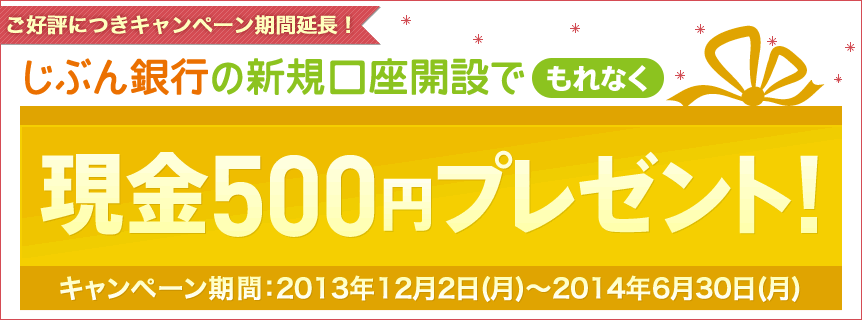 ご好評につきキャンペーン期間延長！

じぶん銀行の新規口座開設で もれなく

現金500円プレゼント！

キャンペーン期間：2013年12月2日(月)～2014年6月30日(月)